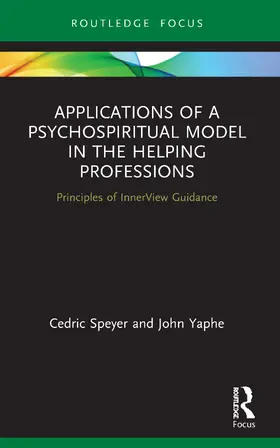 ROUTLEDGE FOCUS

APPLICATIONS OF A PSYCHOSPIRITUAL MODEL IN THE HELPING PROFESSIONS

Principles of InnerView Guidance

Cedric Speyer and John Yaphe

ROUTLEDGE

Focus